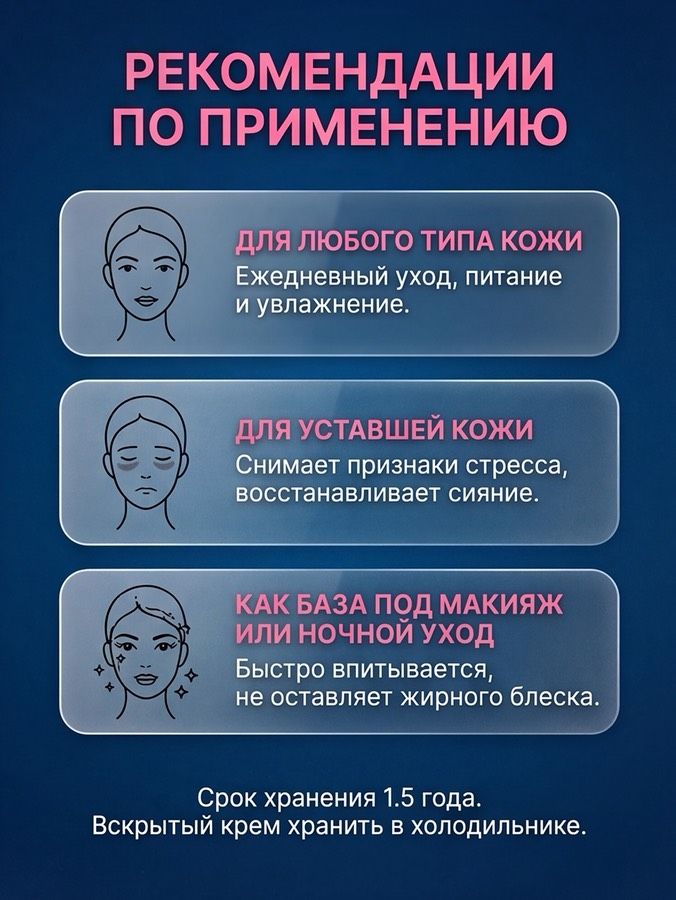 РЕКОМЕНДАЦИИ ПО ПРИМЕНЕНИЮ

ДЛЯ ЛЮБОГО ТИПА КОЖИ
Ежедневный уход, питание и увлажнение.

ДЛЯ УСТАВШЕЙ КОЖИ
Снимает признаки стресса, восстанавливает сияние.

КАК БАЗА ПОД МАКИЯЖ ИЛИ НОЧНОЙ УХОД
Быстро впитывается, не оставляет жирного блеска.

Срок хранения 1.5 года.
Вскрытый крем хранить в холодильнике.